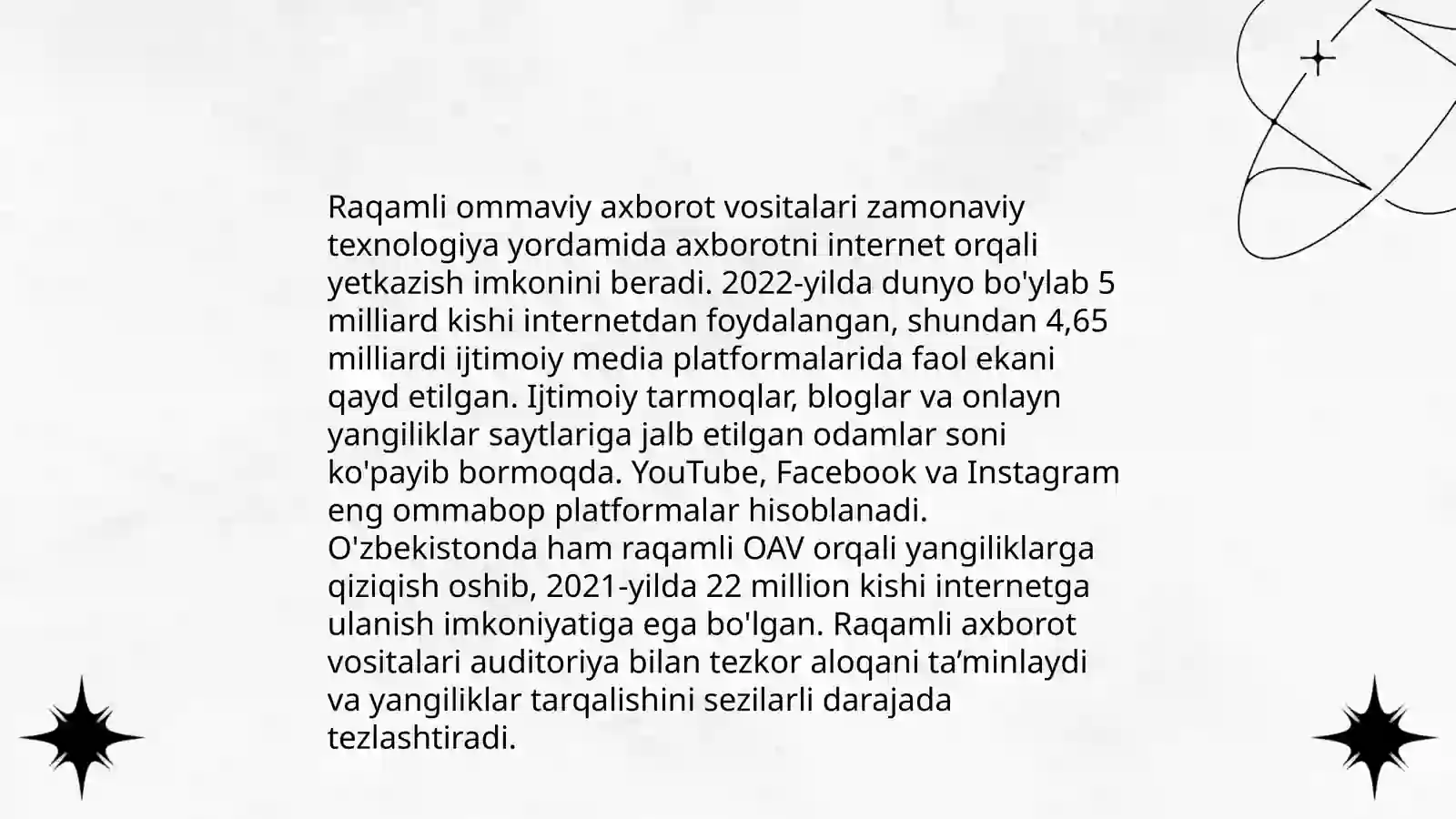 Raqamli ommaviy axborot vositalari zamonaviy texnologiya yordamida axborotni internet orqali yetkazish imkonini beradi. 2022-yilda dunyo bo'ylab 5 milliard kishi internetdan foydalangan, shundan 4,65 milliardi ijtimoiy media platformalarida faol ekani qayd etilgan. Ijtimoiy tarmoqlar, bloglar va onlayn yangiliklar saytlariga jalb etilgan odamlar soni ko'payib bormoqda. YouTube, Facebook va Instagram eng ommabop platformalar hisoblanadi. O'zbekistonda ham raqamli OAV orqali yangiliklarga qiziqish oshib, 2021-yilda 22 million kishi internetga ulanish imkoniyatiga ega bo'lgan. Raqamli axborot vositalari auditoriya bilan tezkor aloqani ta’minlaydi va yangiliklar tarqalishini sezilarli darajada tezlashtiradi.